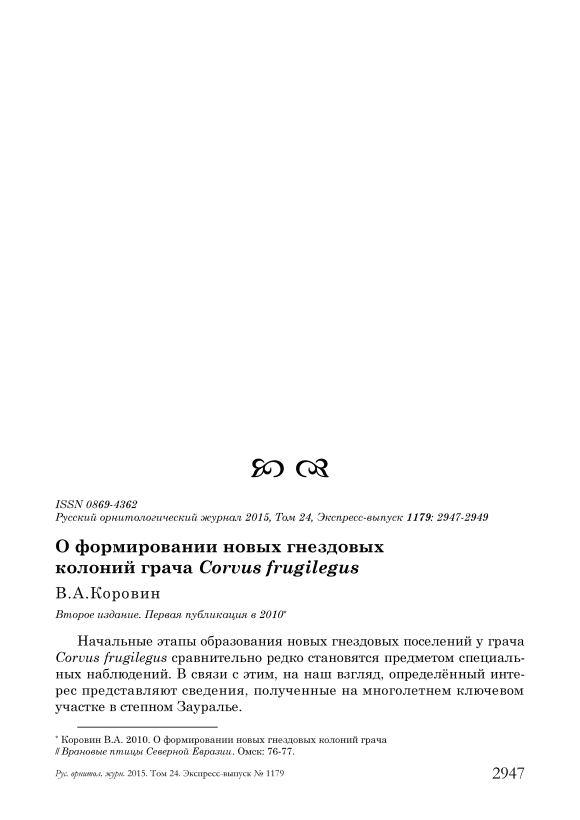 ISSN 0869-4362
Русский орнитологический журнал 2015, Том 24, Экспресс-выпуск 1179: 2947-2949

О формировании новых гнездовых колоний грача Corvus frugilegus

В.А.Коровин

Второе издание. Первая публикация в 2010*

Начальные этапы образования новых гнездовых поселений у грача Corvus frugilegus сравнительно редко становятся предметом специальных наблюдений. В связи с этим, на наш взгляд, определённый интерес представляют сведения, полученные на многолетнем ключевом участке в степном Зауралье.

* Коровин В.А. 2010. О формировании новых гнездовых колоний грача // Врановые птицы Северной Евразии. Омск: 76-77.

Рус. орнитол. журн. 2015. Том 24. Экспресс-выпуск № 1179

2947